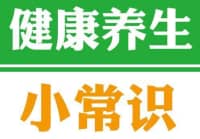 健康养生

小常识